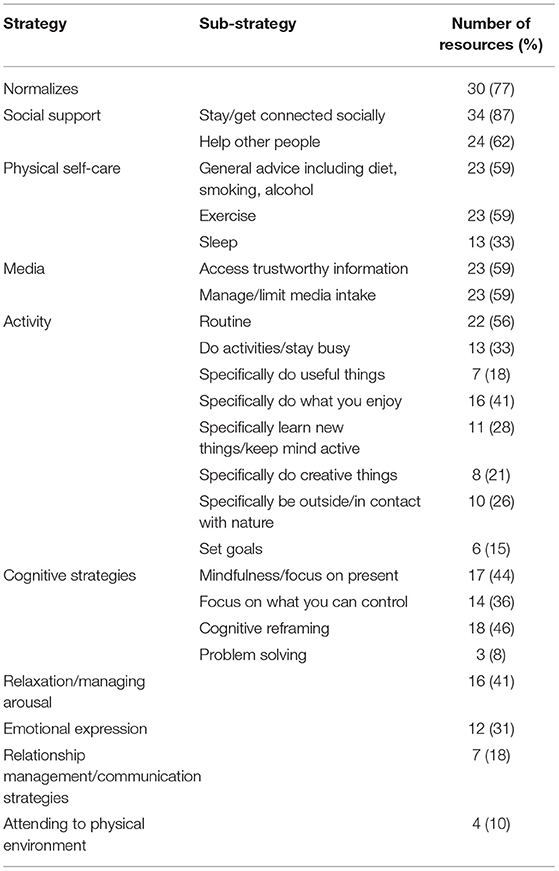 | Strategy | Sub-strategy | Number of resources (%) |
|---|---|---|
| Normalizes | | 30 (77) |
| Social support | Stay/get connected socially | 34 (87) |
| | Help other people | 24 (62) |
| Physical self-care | General advice including diet, smoking, alcohol | 23 (59) |
| | Exercise | 23 (59) |
| | Sleep | 13 (33) |
| Media | Access trustworthy information | 23 (59) |
| | Manage/limit media intake | 23 (59) |
| Activity | Routine | 22 (56) |
| | Do activities/stay busy | 13 (33) |
| | Specifically do useful things | 7 (18) |
| | Specifically do what you enjoy | 16 (41) |
| | Specifically learn new things/keep mind active | 11 (28) |
| | Specifically do creative things | 8 (21) |
| | Specifically be outside/in contact with nature | 10 (26) |
| | Set goals | 6 (15) |
| Cognitive strategies | Mindfulness/focus on present | 17 (44) |
| | Focus on what you can control | 14 (36) |
| | Cognitive reframing | 18 (46) |
| | Problem solving | 3 (8) |
| Relaxation/managing arousal | | 16 (41) |
| Emotional expression | | 12 (31) |
| Relationship management/communication strategies | | 7 (18) |
| Attending to physical environment | | 4 (10) |